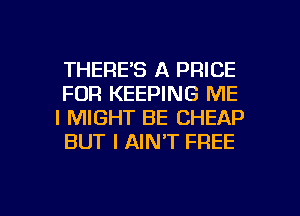 THERE'S A PRICE
FOR KEEPING ME
I MIGHT BE CHEAP
BUT I AIN'T FREE